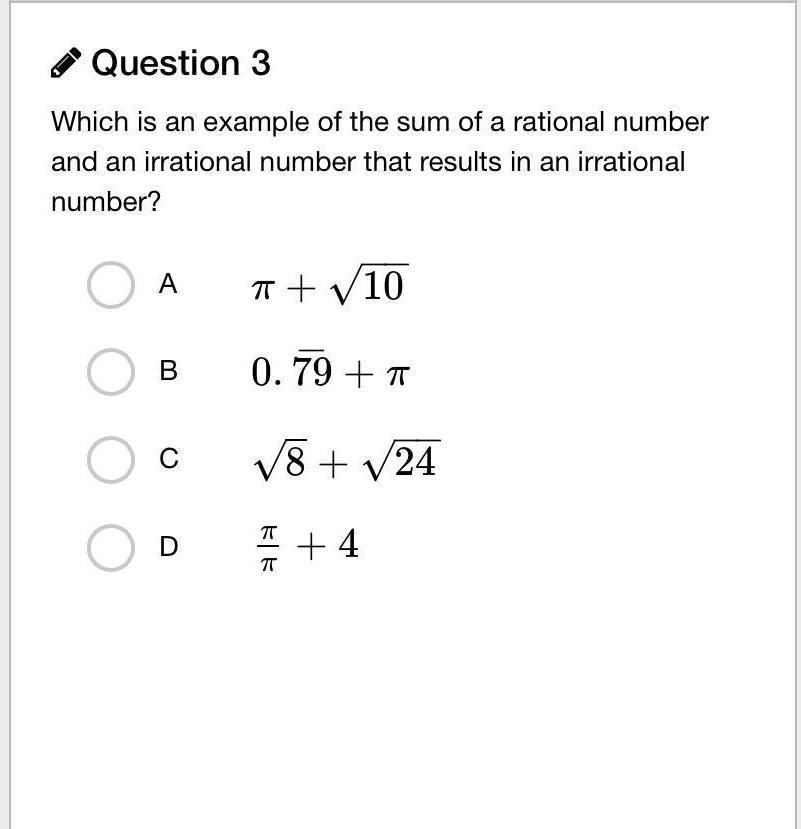 Question 3

Which is an example of the sum of a rational number and an irrational number that results in an irrational number?

A $\pi + \sqrt{10}$

B $0.\overline{79} + \pi$

C $\sqrt{8} + \sqrt{24}$

D $\frac{\pi}{\pi} + 4$